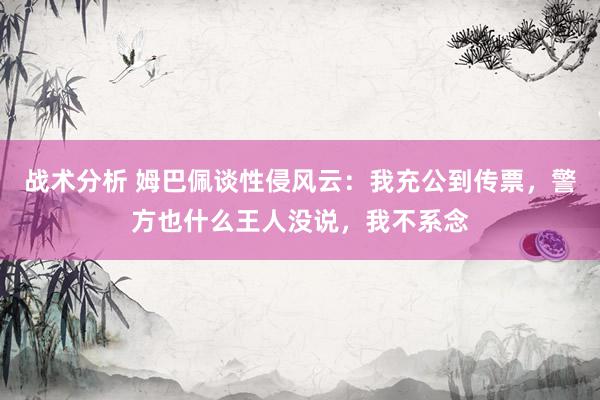 战术分析 姆巴佩谈性侵风云：我充公到传票，警方也什么王人没说，我不系念